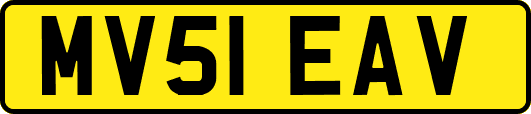 MV51 EAV